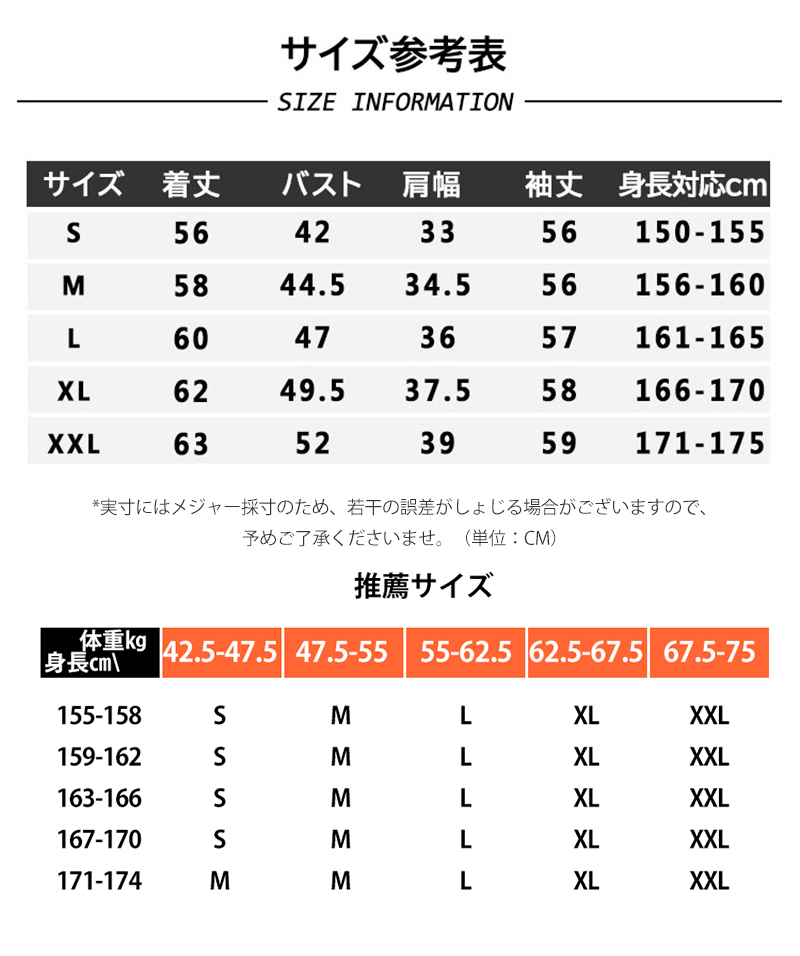 サイズ参考表

SIZE INFORMATION

| サイズ | 着丈 | バスト | 肩幅 | 袖丈 | 身長対応cm |
|---|---|---|---|---|---|
| S | 56 | 42 | 33 | 56 | 150-155 |
| M | 58 | 44.5 | 34.5 | 56 | 156-160 |
| L | 60 | 47 | 36 | 57 | 161-165 |
| XL | 62 | 49.5 | 37.5 | 58 | 166-170 |
| XXL | 63 | 52 | 39 | 59 | 171-175 |

*実寸にはメジャー採寸のため、若干の誤差がしょじる場合がございますので、予めご了承くださいませ。（単位：CM）

推薦サイズ

| 体重kg 身長cm\ | 42.5-47.5 | 47.5-55 | 55-62.5 | 62.5-67.5 | 67.5-75 |
|---|---|---|---|---|---|
| 155-158 | S | M | L | XL | XXL |
| 159-162 | S | M | L | XL | XXL |
| 163-166 | S | M | L | XL | XXL |
| 167-170 | S | M | L | XL | XXL |
| 171-174 | M | M | L | XL | XXL |